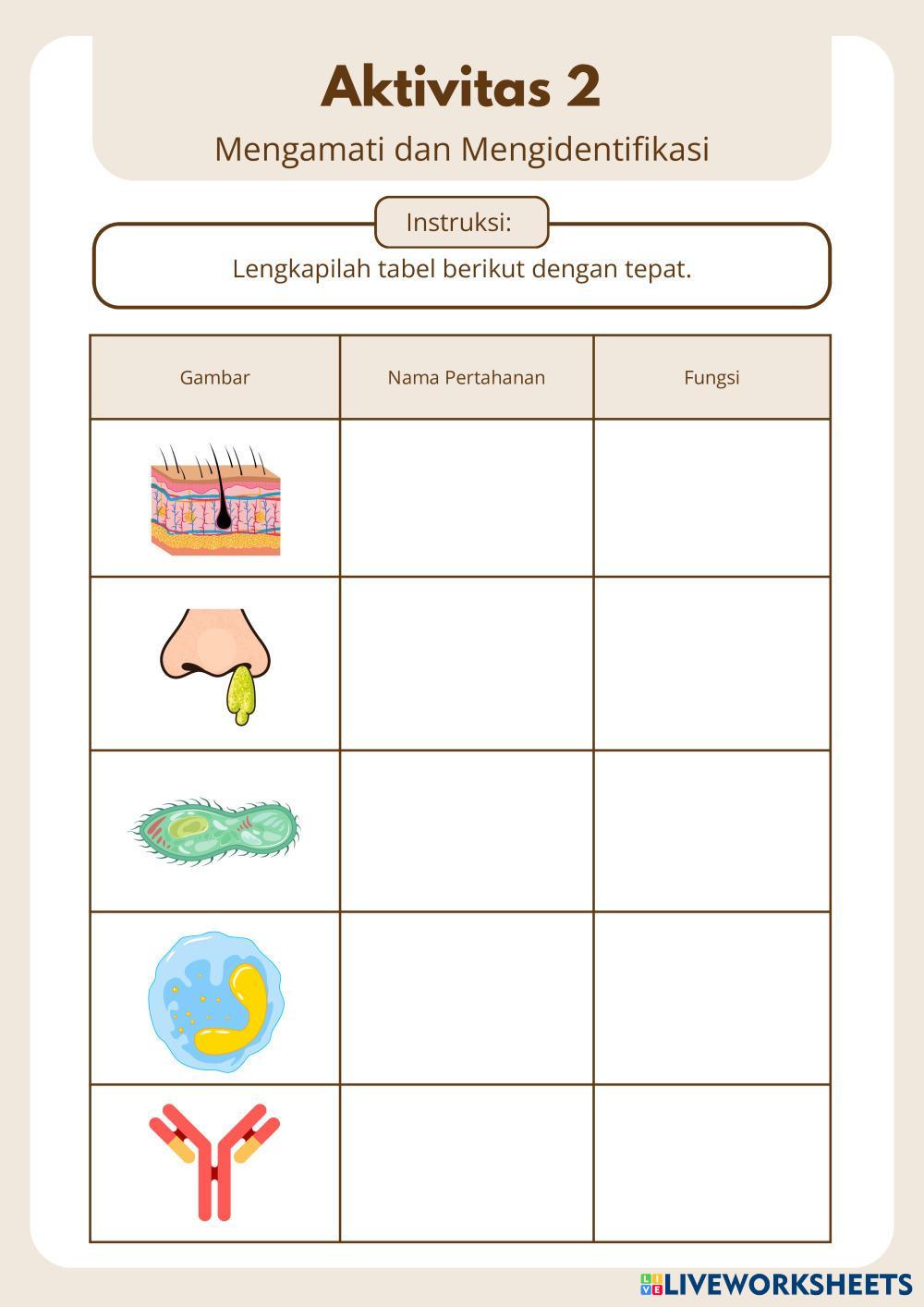 Aktivitas 2

Mengamati dan Mengidentifikasi

Instruksi:

Lengkapilah tabel berikut dengan tepat.

| Gambar | Nama Pertahanan | Fungsi |
|---|---|---|
| | | |
| | | |
| | | |
| | | |
| | | |

LIVEWORKSHEETS